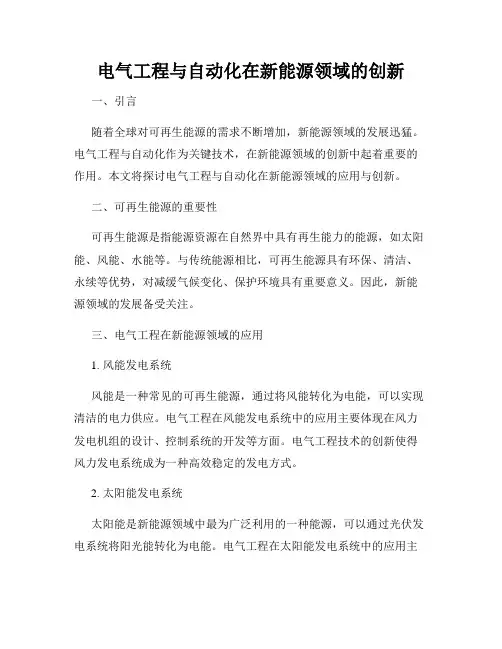 电气工程与自动化在新能源领域的创新

一、引言

随着全球对可再生能源的需求不断增加，新能源领域的发展迅猛。电气工程与自动化作为关键技术，在新能源领域的创新中起着重要的作用。本文将探讨电气工程与自动化在新能源领域的应用与创新。

二、可再生能源的重要性

可再生能源是指能源资源在自然界中具有再生能力的能源，如太阳能、风能、水能等。与传统能源相比，可再生能源具有环保、清洁、永续等优势，对减缓气候变化、保护环境具有重要意义。因此，新能源领域的发展备受关注。

三、电气工程在新能源领域的应用

1. 风能发电系统

风能是一种常见的可再生能源，通过将风能转化为电能，可以实现清洁的电力供应。电气工程在风能发电系统中的应用主要体现在风力发电机组的设计、控制系统的开发等方面。电气工程技术的创新使得风力发电系统成为一种高效稳定的发电方式。

2. 太阳能发电系统

太阳能是新能源领域中最为广泛利用的一种能源，可以通过光伏发电系统将阳光能转化为电能。电气工程在太阳能发电系统中的应用主